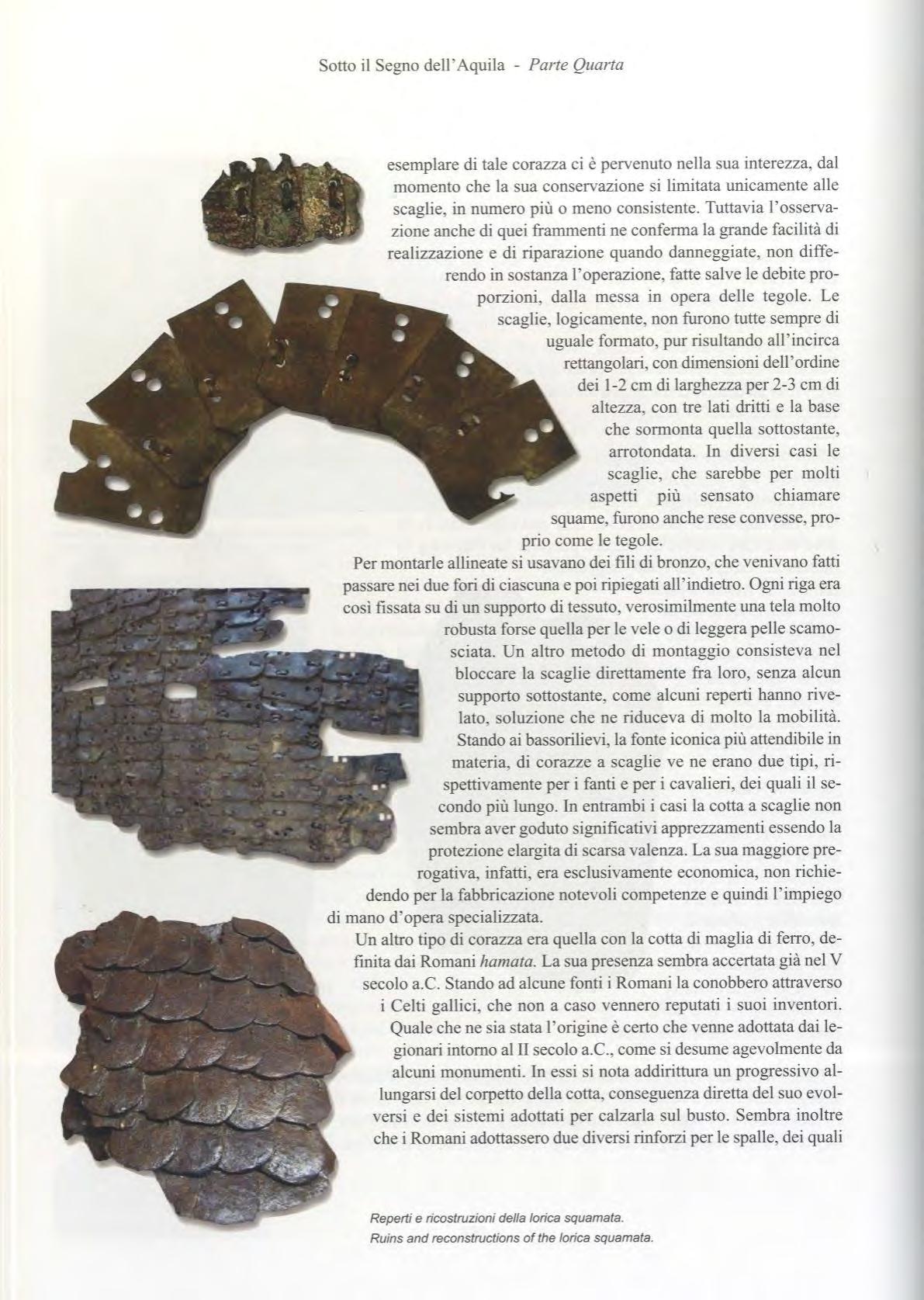 Sotto il Segno dell'Aquila - Parte Quarta

esemplare di tale corazza ci è pervenuto nella sua interezza, dal momento che la sua conservazione si limitata unicamente alle scaglie, in numero più o meno consistente. Tuttavia l'osservazione anche di quei frammenti ne conferma la grande facilità di realizzazione e di riparazione quando danneggiate, non differendo in sostanza l'operazione, fatte salve le debite proporzioni, dalla messa in opera delle tegole. Le scaglie, logicamente, non furono tutte sempre di uguale formato, pur risultando all'incirca rettangolari, con dimensioni dell'ordine dei 1-2 cm di larghezza per 2-3 cm di altezza, con tre lati dritti e la base che sormonta quella sottostante, arrotondata. In diversi casi le scaglie, che sarebbe per molti aspetti più sensato chiamare squame, furono anche rese convesse, proprio come le tegole.
Per montarle allineate si usavano dei fili di bronzo, che venivano fatti passare nei due fori di ciascuna e poi ripiegati all'indietro. Ogni riga era così fissata su di un supporto di tessuto, verosimilmente una tela molto robusta forse quella per le vele o di leggera pelle scamosciata. Un altro metodo di montaggio consisteva nel bloccare la scaglie direttamente fra loro, senza alcun supporto sottostante, come alcuni reperti hanno rivelato, soluzione che ne riduceva di molto la mobilità. Stando ai bassorilievi, la fonte iconica più attendibile in materia, di corazze a scaglie ve ne erano due tipi, rispettivamente per i fanti e per i cavalieri, dei quali il secondo più lungo. In entrambi i casi la cotta a scaglie non sembra aver goduto significativi apprezzamenti essendo la protezione elargita di scarsa valenza. La sua maggiore prerogativa, infatti, era esclusivamente economica, non richiedendo per la fabbricazione notevoli competenze e quindi l'impiego di mano d'opera specializzata.
Un altro tipo di corazza era quella con la cotta di maglia di ferro, definita dai Romani hamata. La sua presenza sembra accertata già nel V secolo a.C. Stando ad alcune fonti i Romani la conobbero attraverso i Celti gallici, che non a caso vennero reputati i suoi inventori. Quale che ne sia stata l'origine è certo che venne adottata dai legionari intorno al II secolo a.C., come si desume agevolmente da alcuni monumenti. In essi si nota addirittura un progressivo allungarsi del corpetto della cotta, conseguenza diretta del suo evolversi e dei sistemi adottati per calzarla sul busto. Sembra inoltre che i Romani adottassero due diversi rinforzi per le spalle, dei quali

Reperti e ricostruzioni della lorica squamata.
Ruins and reconstructions of the lorica squamata.